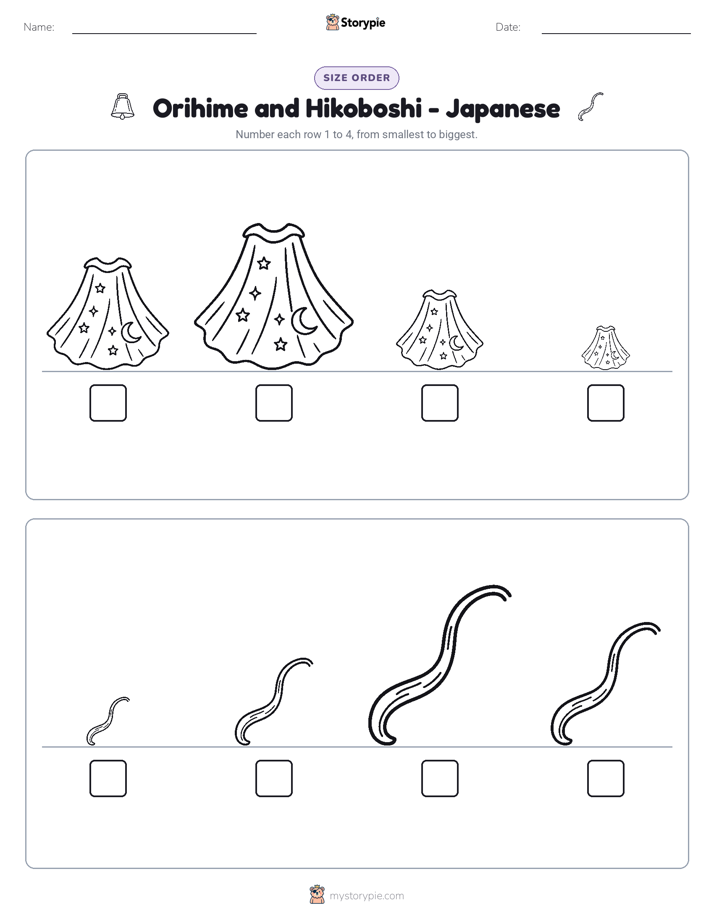 Name: ____ Storypie Date: ____

SIZE ORDER

Orihime and Hikoboshi - Japanese

Number each row 1 to 4, from smallest to biggest.

☐ ☐ ☐ ☐

☐ ☐ ☐ ☐

mystorypie.com